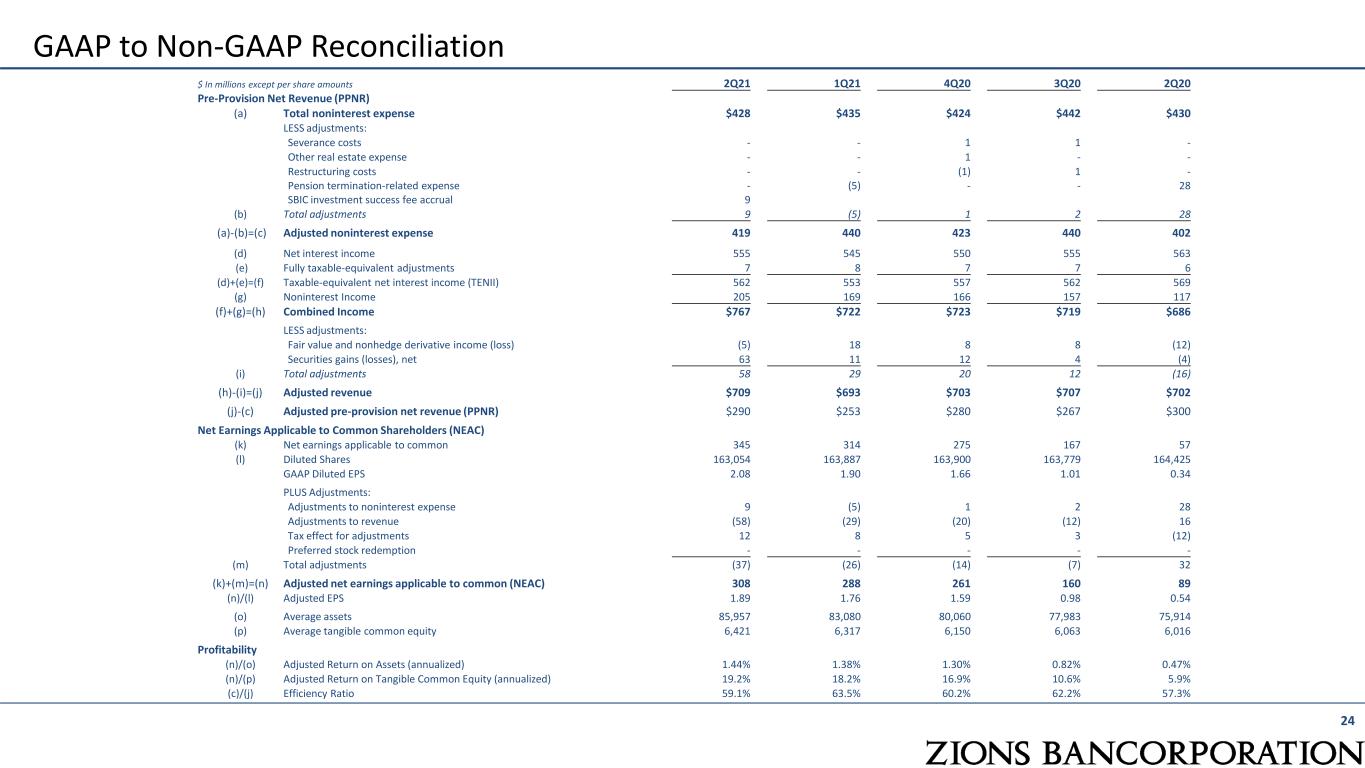 GAAP to Non-GAAP Reconciliation

| $ In millions except per share amounts | | 2Q21 | 1Q21 | 4Q20 | 3Q20 | 2Q20 |
|---|---|---|---|---|---|---|
| Pre-Provision Net Revenue (PPNR) | | | | | | |
| (a) | Total noninterest expense | $428 | $435 | $424 | $442 | $430 |
| | LESS adjustments: | | | | | |
| | Severance costs | - | - | 1 | 1 | - |
| | Other real estate expense | - | - | 1 | - | - |
| | Restructuring costs | - | - | (1) | 1 | - |
| | Pension termination-related expense | - | (5) | - | - | 28 |
| | SBIC investment success fee accrual | 9 | | | | |
| (b) | Total adjustments | 9 | (5) | 1 | 2 | 28 |
| (a)-(b)=(c) | Adjusted noninterest expense | 419 | 440 | 423 | 440 | 402 |
| (d) | Net interest income | 555 | 545 | 550 | 555 | 563 |
| (e) | Fully taxable-equivalent adjustments | 7 | 8 | 7 | 7 | 6 |
| (d)+(e)=(f) | Taxable-equivalent net interest income (TENII) | 562 | 553 | 557 | 562 | 569 |
| (g) | Noninterest Income | 205 | 169 | 166 | 157 | 117 |
| (f)+(g)=(h) | Combined Income | $767 | $722 | $723 | $719 | $686 |
| | LESS adjustments: | | | | | |
| | Fair value and nonhedge derivative income (loss) | (5) | 18 | 8 | 8 | (12) |
| | Securities gains (losses), net | 63 | 11 | 12 | 4 | (4) |
| (i) | Total adjustments | 58 | 29 | 20 | 12 | (16) |
| (h)-(i)=(j) | Adjusted revenue | $709 | $693 | $703 | $707 | $702 |
| (j)-(c) | Adjusted pre-provision net revenue (PPNR) | $290 | $253 | $280 | $267 | $300 |
| Net Earnings Applicable to Common Shareholders (NEAC) | | | | | | |
| (k) | Net earnings applicable to common | 345 | 314 | 275 | 167 | 57 |
| (l) | Diluted Shares | 163,054 | 163,887 | 163,900 | 163,779 | 164,425 |
| | GAAP Diluted EPS | 2.08 | 1.90 | 1.66 | 1.01 | 0.34 |
| | PLUS Adjustments: | | | | | |
| | Adjustments to noninterest expense | 9 | (5) | 1 | 2 | 28 |
| | Adjustments to revenue | (58) | (29) | (20) | (12) | 16 |
| | Tax effect for adjustments | 12 | 8 | 5 | 3 | (12) |
| | Preferred stock redemption | - | - | - | - | - |
| (m) | Total adjustments | (37) | (26) | (14) | (7) | 32 |
| (k)+(m)=(n) | Adjusted net earnings applicable to common (NEAC) | 308 | 288 | 261 | 160 | 89 |
| (n)/(l) | Adjusted EPS | 1.89 | 1.76 | 1.59 | 0.98 | 0.54 |
| (o) | Average assets | 85,957 | 83,080 | 80,060 | 77,983 | 75,914 |
| (p) | Average tangible common equity | 6,421 | 6,317 | 6,150 | 6,063 | 6,016 |
| Profitability | | | | | | |
| (n)/(o) | Adjusted Return on Assets (annualized) | 1.44% | 1.38% | 1.30% | 0.82% | 0.47% |
| (n)/(p) | Adjusted Return on Tangible Common Equity (annualized) | 19.2% | 18.2% | 16.9% | 10.6% | 5.9% |
| (c)/(j) | Efficiency Ratio | 59.1% | 63.5% | 60.2% | 62.2% | 57.3% |

24

ZIONS BANCORPORATION